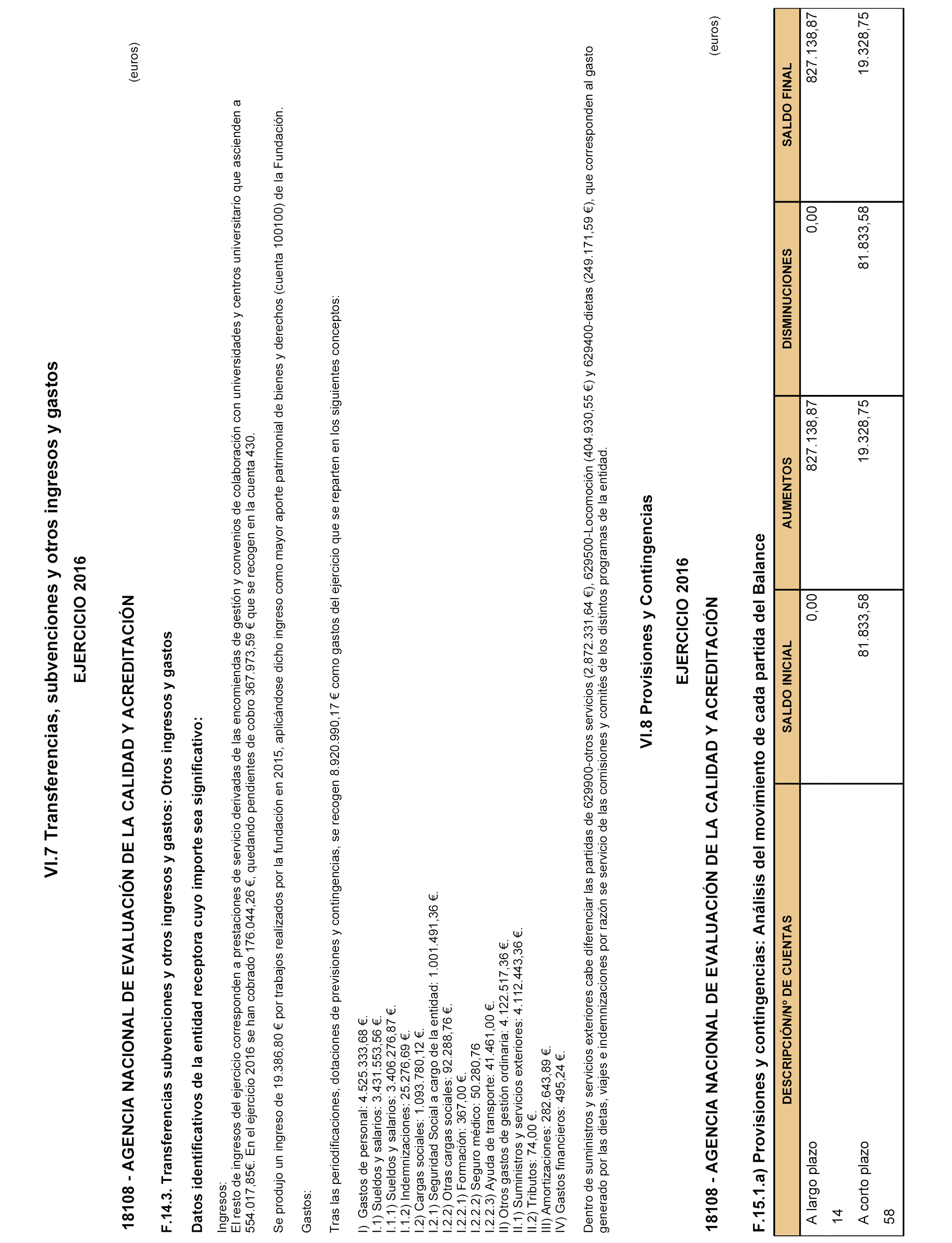 VI.7 Transferencias, subvenciones y otros ingresos y gastos

EJERCICIO 2016

18108 - AGENCIA NACIONAL DE EVALUACIÓN DE LA CALIDAD Y ACREDITACIÓN

(euros)

F.14.3. Transferencias subvenciones y otros ingresos y gastos: Otros ingresos y gastos

Datos identificativos de la entidad receptora cuyo importe sea significativo:

Ingresos:
El resto de ingresos del ejercicio corresponden a prestaciones de servicio derivadas de las encomiendas de gestión y convenios de colaboración con universidades y centros universitario que ascienden a 554.017,85€. En el ejercicio 2016 se han cobrado 176.044,26 €, quedando pendientes de cobro 367.973,59 € que se recogen en la cuenta 430.

Se produjo un ingreso de 19.386,80 € por trabajos realizados por la fundación en 2015, aplicándose dicho ingreso como mayor aporte patrimonial de bienes y derechos (cuenta 100100) de la Fundación.

Gastos:

Tras las periodificaciones, dotaciones de previsiones y contingencias, se recogen 8.920.990,17 € como gastos del ejercicio que se reparten en los siguientes conceptos:

I) Gastos de personal: 4.525.333,68 €.
I.1) Sueldos y salarios: 3.431.553,56 €.
I.1.1) Sueldos y salarios: 3.406.276,87 €.
I.1.2) Indemnizaciones: 25.276,69 €.
I.2) Cargas sociales: 1.093.780,12 €.
I.2.1) Seguridad Social a cargo de la entidad: 1.001.491,36 €.
I.2.2) Otras cargas sociales: 92.288,76 €.
I.2.2.1) Formación: 367,00 €.
I.2.2.2) Seguro médico: 50.280,76
I.2.2.3) Ayuda de transporte: 41.461,00 €.
II) Otros gastos de gestión ordinaria: 4.122.517,36 €.
II.1) Suministros y servicios exteriores: 4.112.443,36 €.
II.2) Tributos: 74,00 €.
III) Amortizaciones: 282.643,89 €.
IV) Gastos financieros: 495,24 €.

Dentro de suministros y servicios exteriores cabe diferenciar las partidas de 629900-otros servicios (2.872.331,64 €), 629500-Locomoción (404.930,55 €) y 629400-dietas (249.171,59 €), que corresponden al gasto generado por las dietas, viajes e indemnizaciones por razón se servicio de las comisiones y comités de los distintos programas de la entidad.

VI.8 Provisiones y Contingencias

EJERCICIO 2016

18108 - AGENCIA NACIONAL DE EVALUACIÓN DE LA CALIDAD Y ACREDITACIÓN

(euros)

F.15.1.a) Provisiones y contingencias: Análisis del movimiento de cada partida del Balance

| DESCRIPCIÓN/Nº DE CUENTAS | SALDO INICIAL | AUMENTOS | DISMINUCIONES | SALDO FINAL |
|---|---|---|---|---|
| A largo plazo 14 | 0,00 | 827.138,87 | 0,00 | 827.138,87 |
| A corto plazo 58 | 81.833,58 | 19.328,75 | 81.833,58 | 19.328,75 |